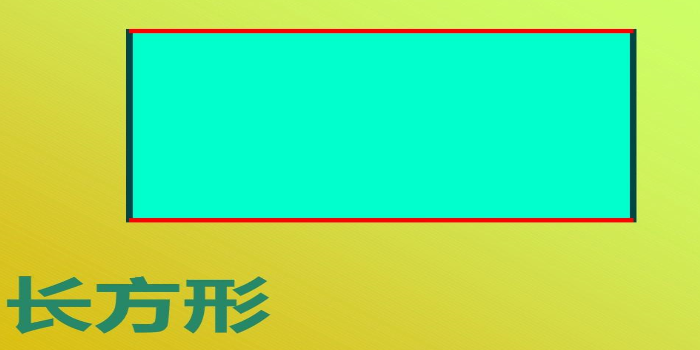 长方形